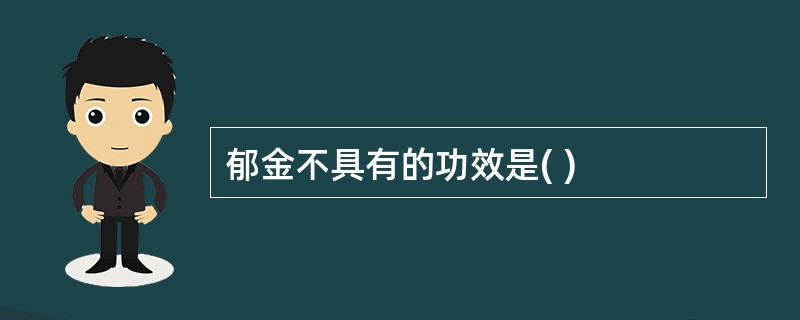 郁金不具有的功效是( )